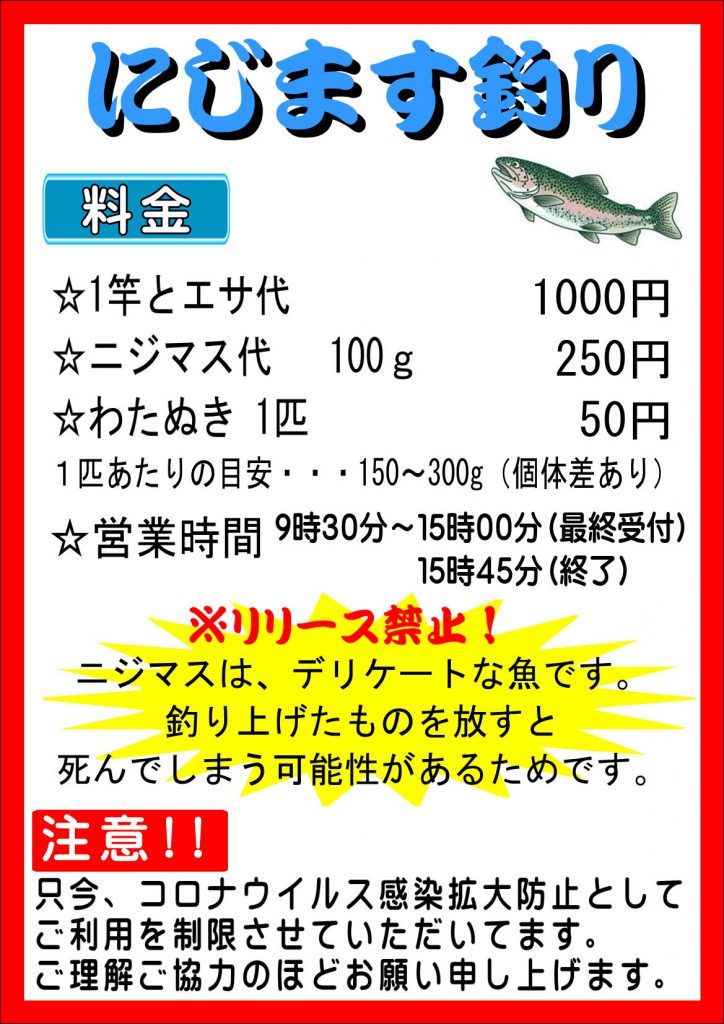 にじます釣り

料金

☆1竿とエサ代 1000円
☆ニジマス代 100g 250円
☆わたぬき 1匹 50円
1匹あたりの目安・・・150～300g（個体差あり）

☆営業時間 9時30分～15時00分（最終受付）
15時45分（終了）

※リリース禁止！
ニジマスは、デリケートな魚です。
釣り上げたものを放すと
死んでしまう可能性があるためです。

注意!!
只今、コロナウイルス感染拡大防止として
ご利用を制限させていただいてます。
ご理解ご協力のほどお願い申し上げます。